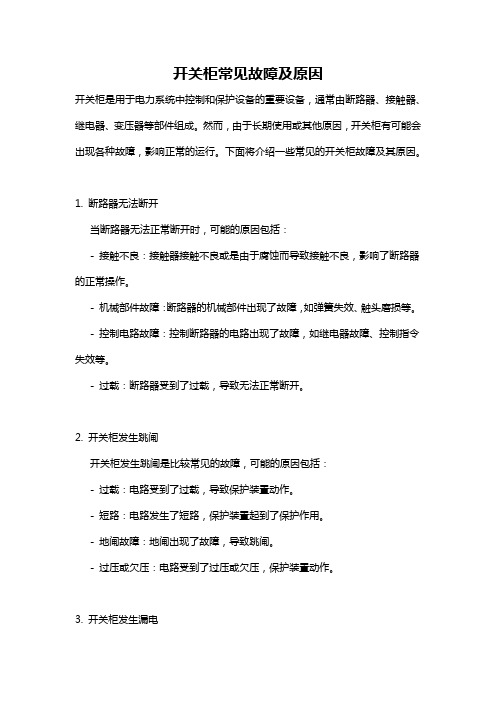 开关柜常见故障及原因

开关柜是用于电力系统中控制和保护设备的重要设备，通常由断路器、接触器、继电器、变压器等部件组成。然而，由于长期使用或其他原因，开关柜有可能会出现各种故障，影响正常的运行。下面将介绍一些常见的开关柜故障及其原因。

1. 断路器无法断开

当断路器无法正常断开时，可能的原因包括：

- 接触不良：接触器接触不良或是由于腐蚀而导致接触不良，影响了断路器的正常操作。

- 机械部件故障：断路器的机械部件出现了故障，如弹簧失效、触头磨损等。

- 控制电路故障：控制断路器的电路出现了故障，如继电器故障、控制指令失效等。

- 过载：断路器受到了过载，导致无法正常断开。

2. 开关柜发生跳闸

开关柜发生跳闸是比较常见的故障，可能的原因包括：

- 过载：电路受到了过载，导致保护装置动作。

- 短路：电路发生了短路，保护装置起到了保护作用。

- 地闸故障：地闸出现了故障，导致跳闸。

- 过压或欠压：电路受到了过压或欠压，保护装置动作。

3. 开关柜发生漏电